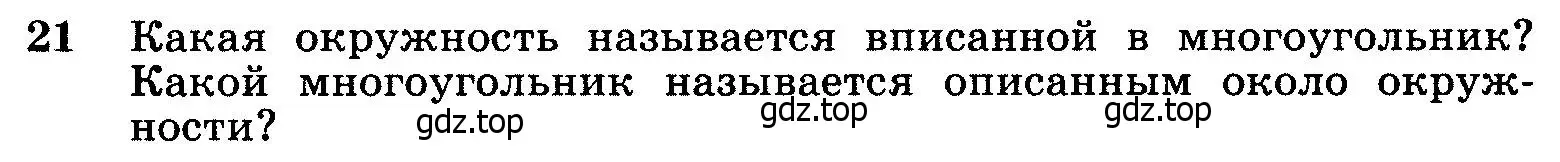 21 Какая окружность называется вписанной в многоугольник? Какой многоугольник называется описанным около окружности?

gdz.top gdz.top gdz.top